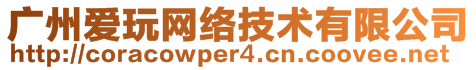 广州爱玩网络技术有限公司
http://coracowper4.cn.coovee.net